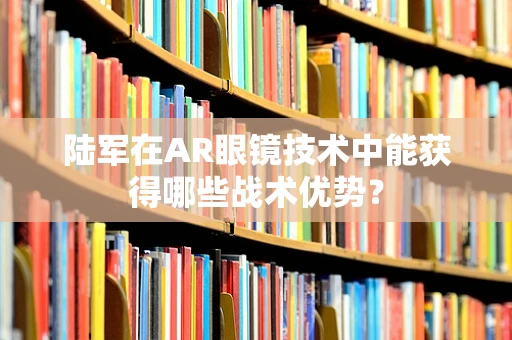 陆军在AR眼镜技术中能获得哪些战术优势？